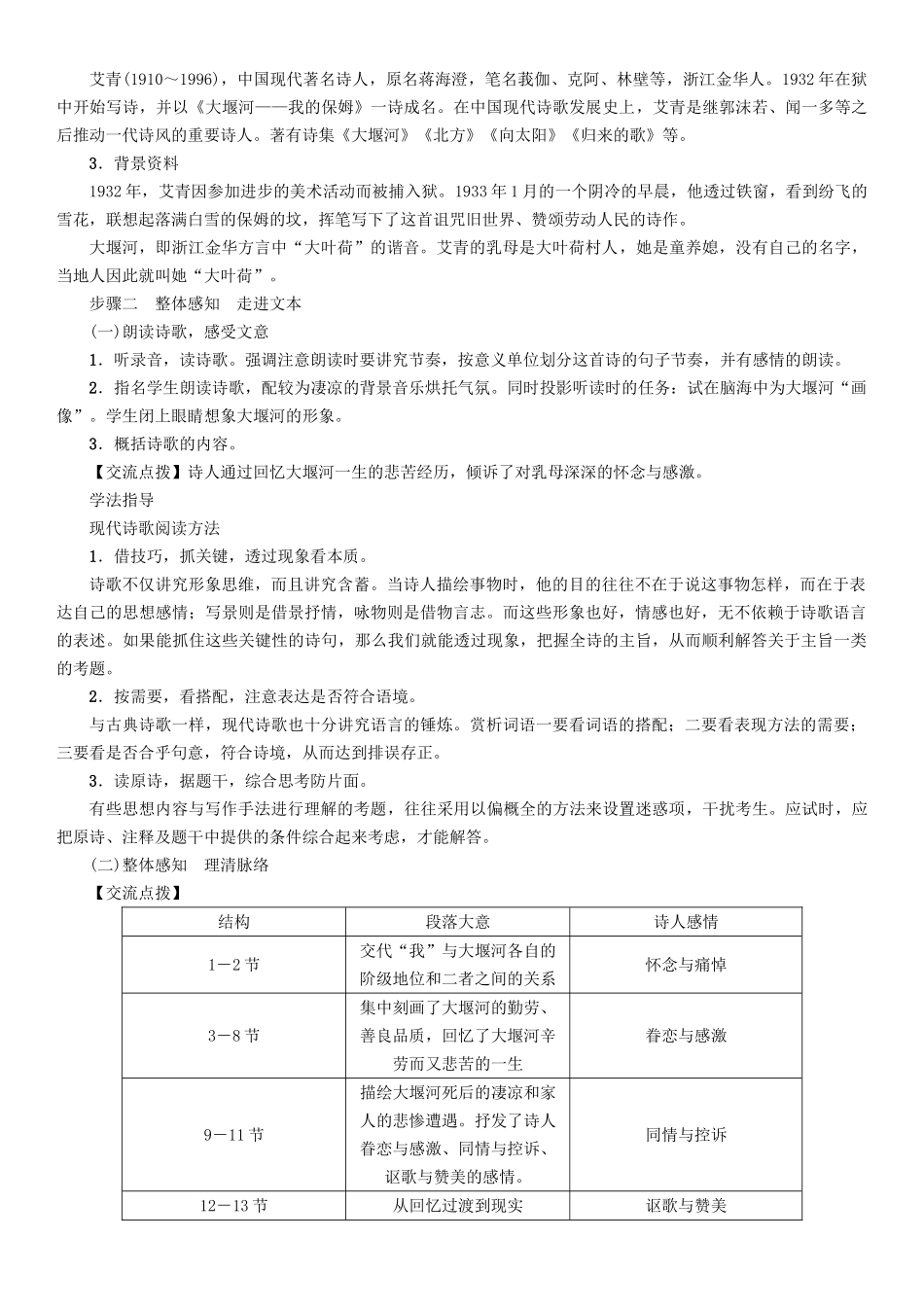 艾青(1910～1996)，中国现代著名诗人，原名蒋海澄，笔名莪伽、克阿、林壁等，浙江金华人。1932年在狱中开始写诗，并以《大堰河——我的保姆》一诗成名。在中国现代诗歌发展史上，艾青是继郭沫若、闻一多等之后推动一代诗风的重要诗人。著有诗集《大堰河》《北方》《向太阳》《归来的歌》等。

3．背景资料

1932年，艾青因参加进步的美术活动而被捕入狱。1933年1月的一个阴冷的早晨，他透过铁窗，看到纷飞的雪花，联想起落满白雪的保姆的坟，挥笔写下了这首诅咒旧世界、赞颂劳动人民的诗作。

大堰河，即浙江金华方言中“大叶荷”的谐音。艾青的乳母是大叶荷村人，她是童养媳，没有自己的名字，当地人因此就叫她“大叶荷”。

步骤二　整体感知　走进文本

(一)朗读诗歌，感受文意

1．听录音，读诗歌。强调注意朗读时要讲究节奏，按意义单位划分这首诗的句子节奏，并有感情的朗读。

2．指名学生朗读诗歌，配较为凄凉的背景音乐烘托气氛。同时投影听读时的任务：试在脑海中为大堰河“画像”。学生闭上眼睛想象大堰河的形象。

3．概括诗歌的内容。

【交流点拨】诗人通过回忆大堰河一生的悲苦经历，倾诉了对乳母深深的怀念与感激。

学法指导

现代诗歌阅读方法

1．借技巧，抓关键，透过现象看本质。

诗歌不仅讲究形象思维，而且讲究含蓄。当诗人描绘事物时，他的目的往往不在于说这事物怎样，而在于表达自己的思想感情；写景则是借景抒情，咏物则是借物言志。而这些形象也好，情感也好，无不依赖于诗歌语言的表述。如果能抓住这些关键性的诗句，那么我们就能透过现象，把握全诗的主旨，从而顺利解答关于主旨一类的考题。

2．按需要，看搭配，注意表达是否符合语境。

与古典诗歌一样，现代诗歌也十分讲究语言的锤炼。赏析词语一要看词语的搭配；二要看表现方法的需要；三要看是否合乎句意，符合诗境，从而达到排误存正。

3．读原诗，据题干，综合思考防片面。

有些思想内容与写作手法进行理解的考题，往往采用以偏概全的方法来设置迷惑项，干扰考生。应试时，应把原诗、注释及题干中提供的条件综合起来考虑，才能解答。

(二)整体感知　理清脉络

【交流点拨】

| 结构 | 段落大意 | 诗人感情 |
|---|---|---|
| 1－2节 | 交代“我”与大堰河各自的阶级地位和二者之间的关系 | 怀念与痛悼 |
| 3－8节 | 集中刻画了大堰河的勤劳、善良品质，回忆了大堰河辛劳而又悲苦的一生 | 眷恋与感激 |
| 9－11节 | 描绘大堰河死后的凄凉和家人的悲惨遭遇。抒发了诗人眷恋与感激、同情与控诉、讴歌与赞美的感情。 | 同情与控诉 |
| 12－13节 | 从回忆过渡到现实 | 讴歌与赞美 |